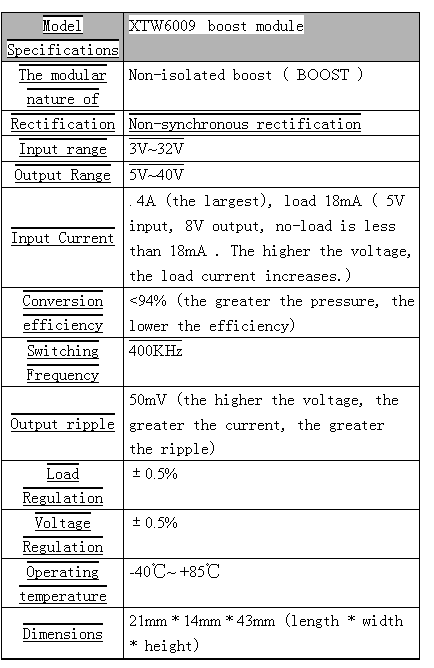 | Model Specifications | XTW6009 boost module |
|---|---|
| The modular nature of | Non-isolated boost ( BOOST ) |
| Rectification | Non-synchronous rectification |
| Input range | 3V~32V |
| Output Range | 5V~40V |
| Input Current | .4A (the largest), load 18mA ( 5V input, 8V output, no-load is less than 18mA . The higher the voltage, the load current increases.) |
| Conversion efficiency | <94% (the greater the pressure, the lower the efficiency) |
| Switching Frequency | 400KHz |
| Output ripple | 50mV (the higher the voltage, the greater the current, the greater the ripple) |
| Load Regulation | ± 0.5% |
| Voltage Regulation | ± 0.5% |
| Operating temperature | -40℃~ +85℃ |
| Dimensions | 21mm * 14mm * 43mm (length * width * height) |